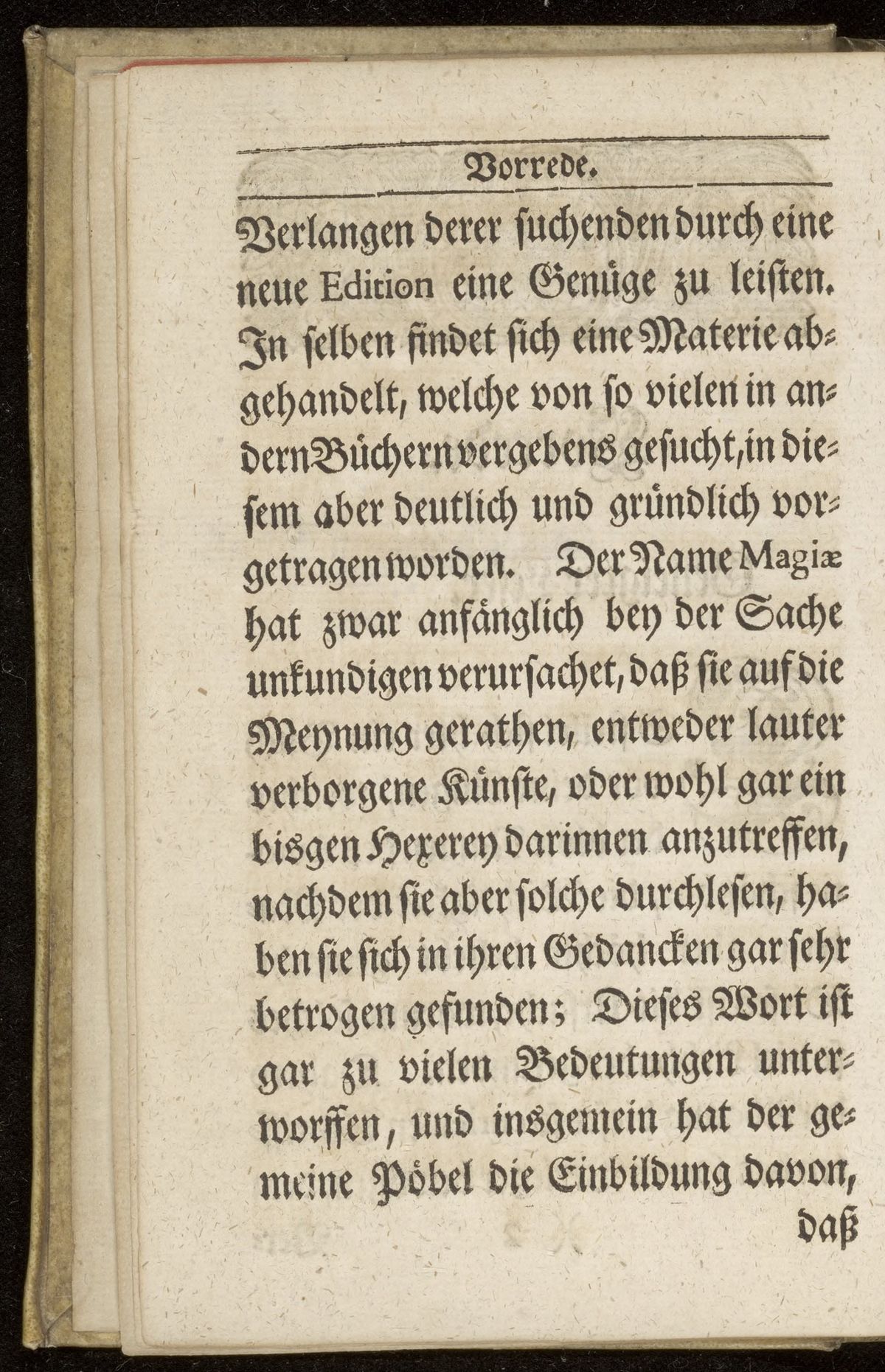 Vorrede.

Verlangen derer suchenden durch eine neue Edition eine Genüge zu leisten. In selben findet sich eine Materie abgehandelt, welche von so vielen in andern Büchern vergebens gesucht, in diesem aber deutlich und gründlich vorgetragen worden. Der Name Magiæ hat zwar anfänglich bey der Sache unkundigen verursachet, daß sie auf die Meynung gerathen, entweder lauter verborgene Künste, oder wohl gar ein bisgen Hexerey darinnen anzutreffen, nachdem sie aber solche durchlesen, haben sie sich in ihren Gedancken gar sehr betrogen gefunden; Dieses Wort ist gar zu vielen Bedeutungen unterworffen, und insgemein hat der gemeine Pöbel die Einbildung davon,

daß